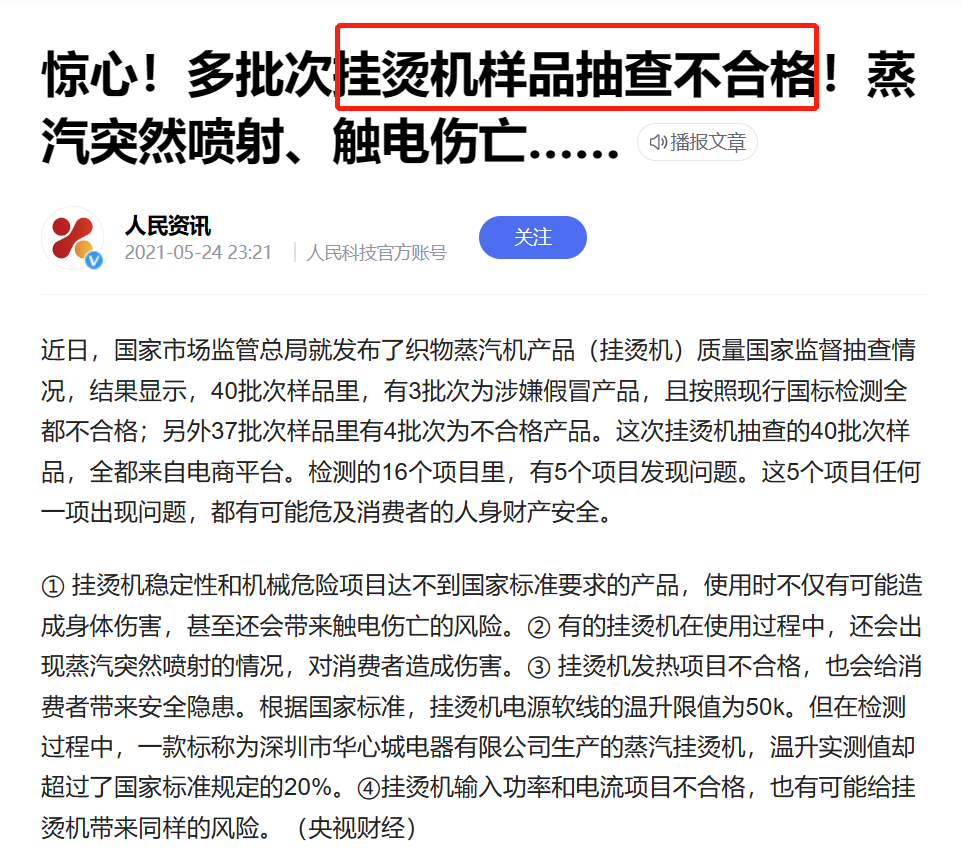 惊心！多批次挂烫机样品抽查不合格！蒸汽突然喷射、触电伤亡……

播报文章

人民资讯

2021-05-24 23:21 | 人民科技官方账号

关注

近日，国家市场监管总局就发布了织物蒸汽机产品（挂烫机）质量国家监督抽查情况，结果显示，40批次样品里，有3批次为涉嫌假冒产品，且按照现行国标检测全都不合格；另外37批次样品里有4批次为不合格产品。这次挂烫机抽查的40批次样品，全都来自电商平台。检测的16个项目里，有5个项目发现问题。这5个项目任何一项出现问题，都有可能危及消费者的人身财产安全。

① 挂烫机稳定性和机械危险项目达不到国家标准要求的产品，使用时不仅有可能造成身体伤害，甚至还会带来触电伤亡的风险。② 有的挂烫机在使用过程中，还会出现蒸汽突然喷射的情况，对消费者造成伤害。③ 挂烫机发热项目不合格，也会给消费者带来安全隐患。根据国家标准，挂烫机电源软线的温升限值为50k。但在检测过程中，一款标称为深圳市华心城电器有限公司生产的蒸汽挂烫机，温升实测值却超过了国家标准规定的20%。④挂烫机输入功率和电流项目不合格，也有可能给挂烫机带来同样的风险。（央视财经）